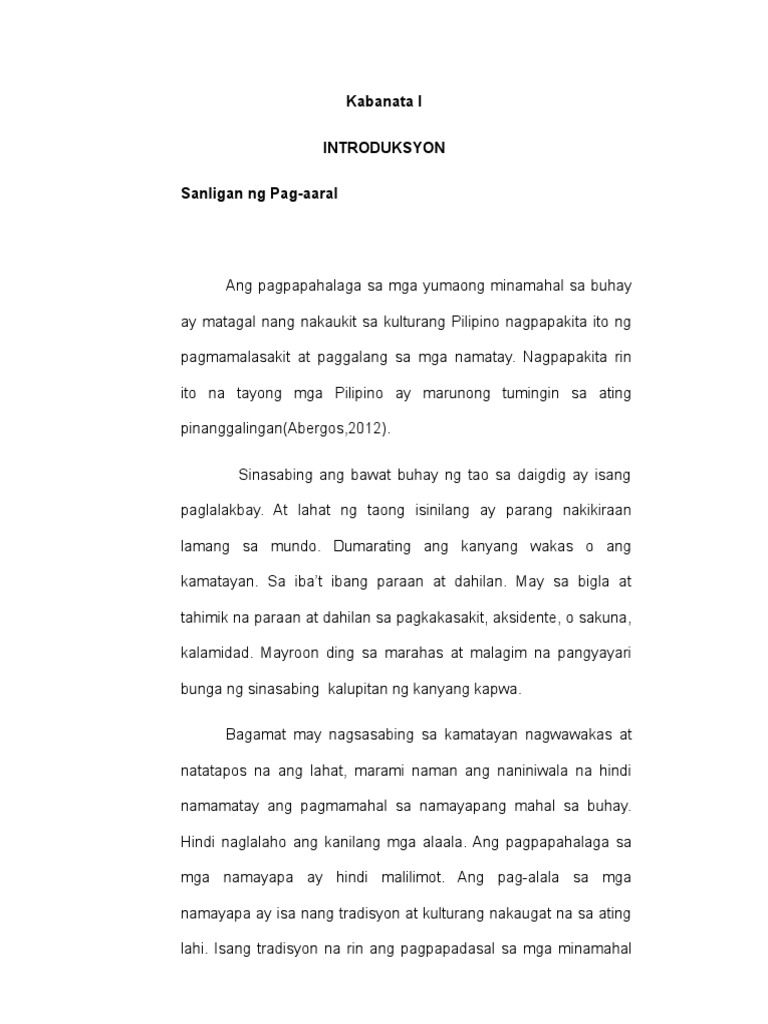 Kabanata I

INTRODUKSYON

Sanligan ng Pag-aaral

Ang pagpapahalaga sa mga yumaong minamahal sa buhay ay matagal nang nakaukit sa kulturang Pilipino nagpapakita ito ng pagmamalasakit at paggalang sa mga namatay. Nagpapakita rin ito na tayong mga Pilipino ay marunong tumingin sa ating pinanggalingan(Abergos,2012).

Sinasabing ang bawat buhay ng tao sa daigdig ay isang paglalakbay. At lahat ng taong isinilang ay parang nakikiraan lamang sa mundo. Dumarating ang kanyang wakas o ang kamatayan. Sa iba't ibang paraan at dahilan. May sa bigla at tahimik na paraan at dahilan sa pagkakasakit, aksidente, o sakuna, kalamidad. Mayroon ding sa marahas at malagim na pangyayari bunga ng sinasabing kalupitan ng kanyang kapwa.

Bagamat may nagsasabing sa kamatayan nagwawakas at natatapos na ang lahat, marami naman ang naniniwala na hindi namamatay ang pagmamahal sa namayapang mahal sa buhay. Hindi naglalaho ang kanilang mga alaala. Ang pagpapahalaga sa mga namayapa ay hindi malilimot. Ang pag-alala sa mga namayapa ay isa nang tradisyon at kulturang nakaugat na sa ating lahi. Isang tradisyon na rin ang pagpapadasal sa mga minamahal